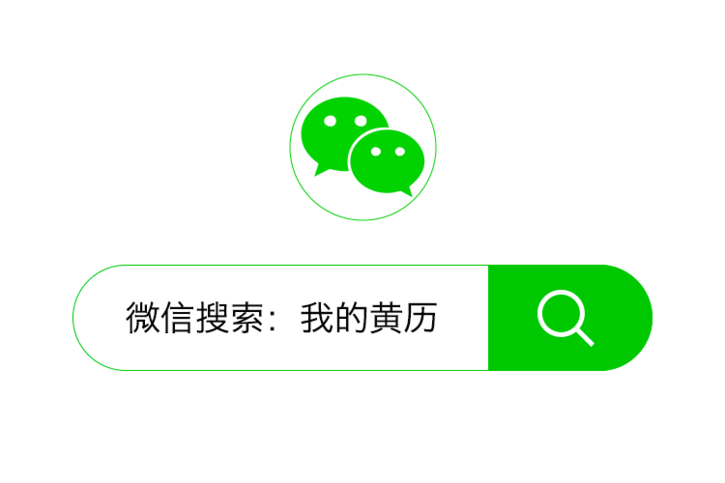 微信搜索：我的黄历